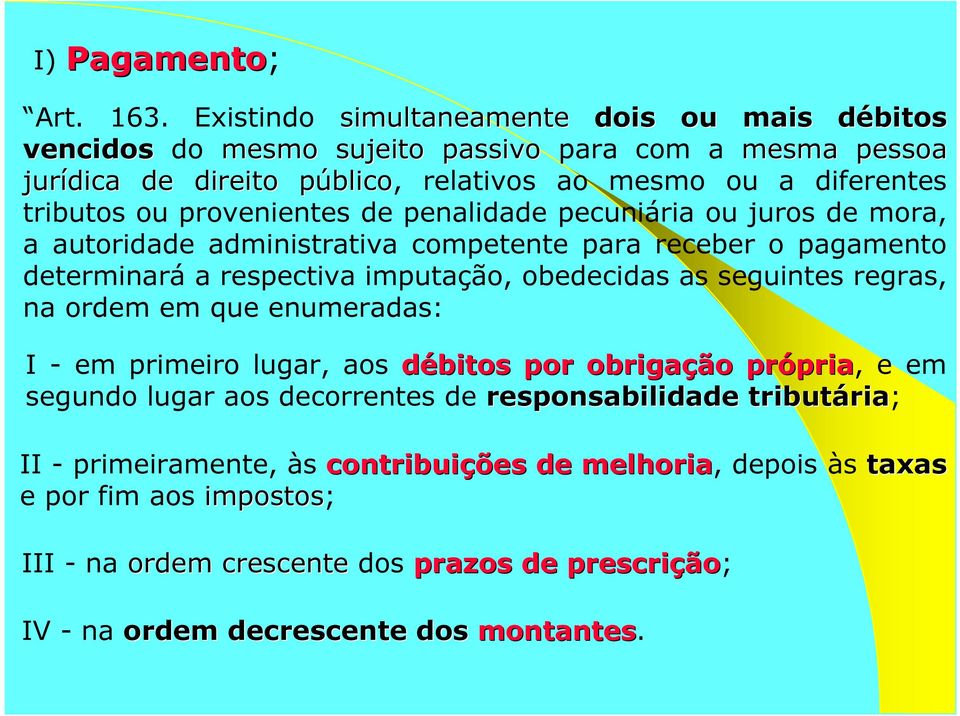 I) Pagamento;

“Art. 163. Existindo simultaneamente dois ou mais débitos vencidos do mesmo sujeito passivo para com a mesma pessoa jurídica de direito público, relativos ao mesmo ou a diferentes tributos ou provenientes de penalidade pecuniária ou juros de mora, a autoridade administrativa competente para receber o pagamento determinará a respectiva imputação, obedecidas as seguintes regras, na ordem em que enumeradas:

I - em primeiro lugar, aos débitos por obrigação própria, e em segundo lugar aos decorrentes de responsabilidade tributária;

II - primeiramente, às contribuições de melhoria, depois às taxas e por fim aos impostos;

III - na ordem crescente dos prazos de prescrição;

IV - na ordem decrescente dos montantes.